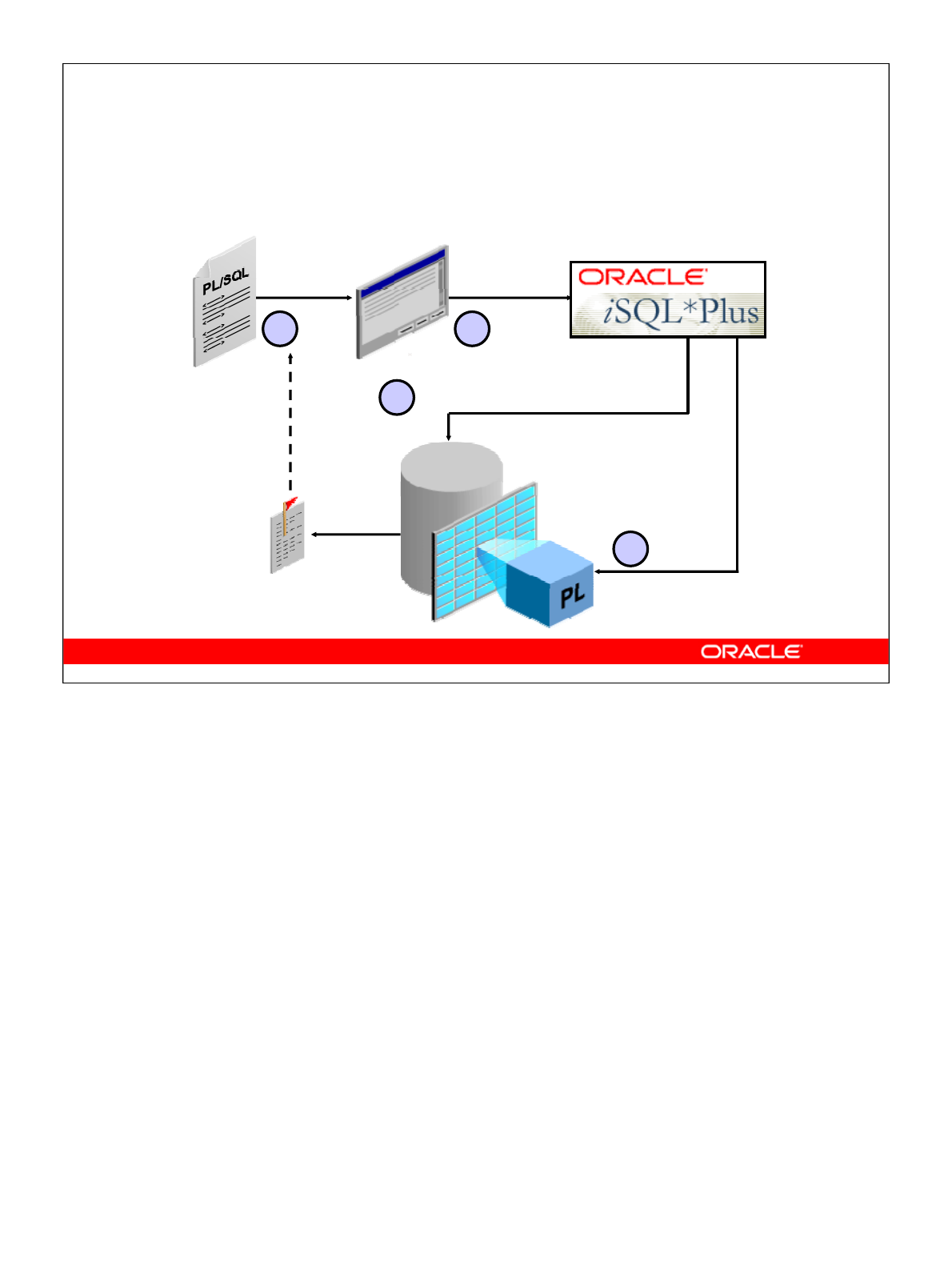 PL/SQL

ORACLE
iSQL*Plus

PL

ORACLE